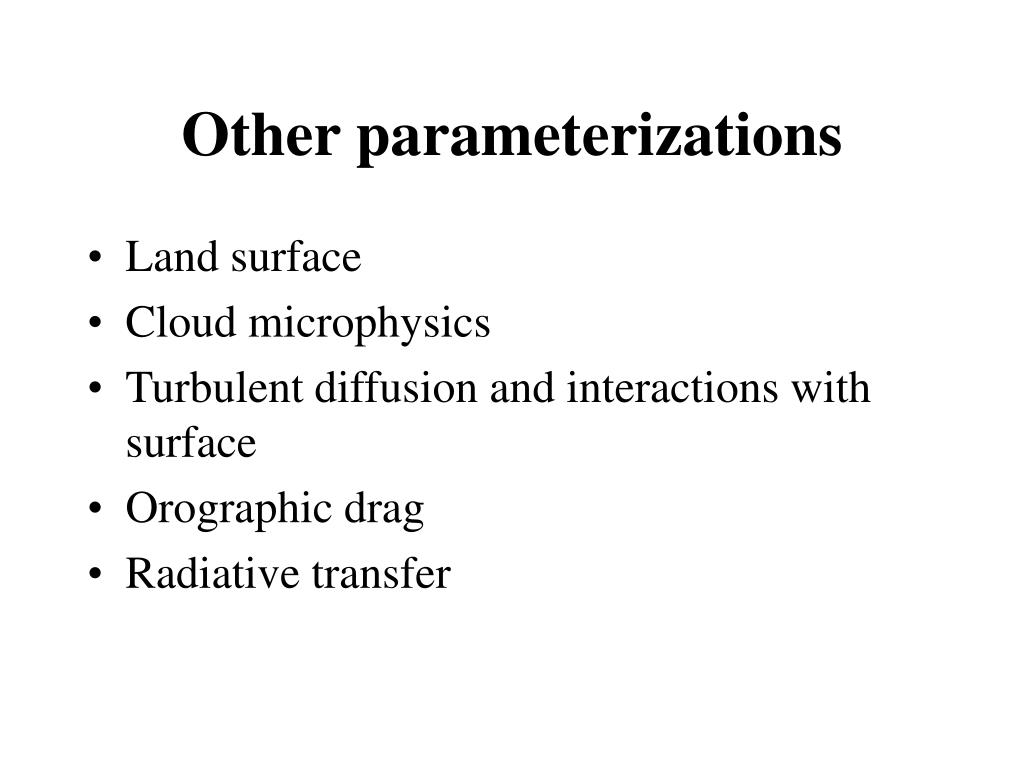 Other parameterizations

• Land surface
• Cloud microphysics
• Turbulent diffusion and interactions with surface
• Orographic drag
• Radiative transfer